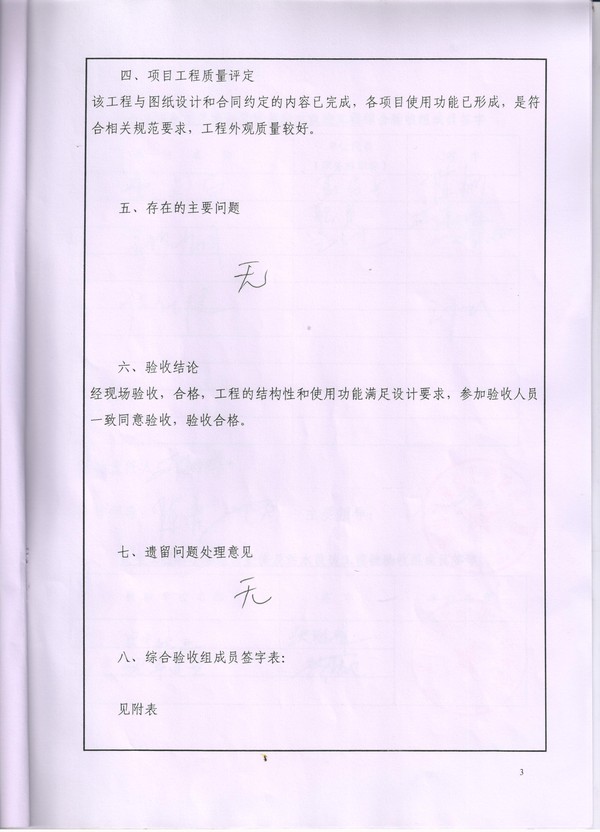 四、项目工程质量评定

该工程与图纸设计和合同约定的内容已完成，各项目使用功能已形成，是符合相关规范要求，工程外观质量较好。

五、存在的主要问题

无

六、验收结论

经现场验收，合格，工程的结构性和使用功能满足设计要求，参加验收人员一致同意验收，验收合格。

七、遗留问题处理意见

无

八、综合验收组成员签字表：

见附表

3